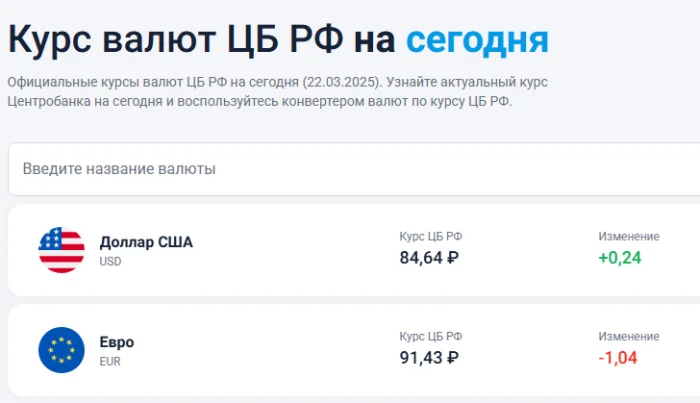 Курс валют ЦБ РФ на сегодня

Официальные курсы валют ЦБ РФ на сегодня (22.03.2025). Узнайте актуальный курс Центробанка на сегодня и воспользуйтесь конвертером валют по курсу ЦБ РФ.

Введите название валюты

Доллар США
USD

Курс ЦБ РФ
84,64 ₽

Изменение
+0,24

Евро
EUR

Курс ЦБ РФ
91,43 ₽

Изменение
-1,04